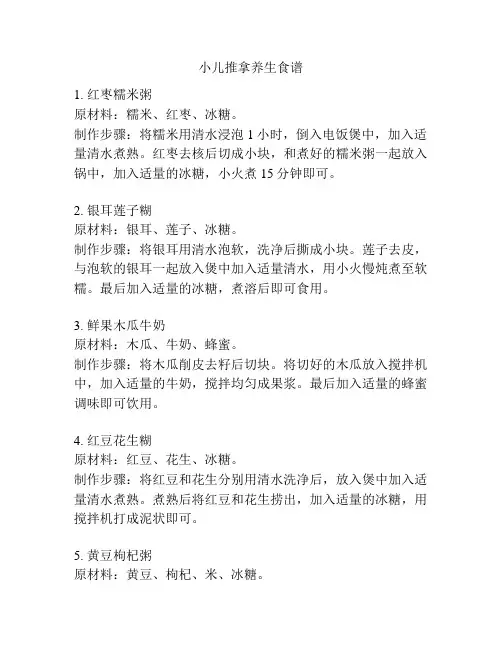 小儿推拿养生食谱

1. 红枣糯米粥
原材料：糯米、红枣、冰糖。
制作步骤：将糯米用清水浸泡 1 小时，倒入电饭煲中，加入适量清水煮熟。红枣去核后切成小块，和煮好的糯米粥一起放入锅中，加入适量的冰糖，小火煮 15 分钟即可。

2. 银耳莲子糊
原材料：银耳、莲子、冰糖。
制作步骤：将银耳用清水泡软，洗净后撕成小块。莲子去皮，与泡软的银耳一起放入煲中加入适量清水，用小火慢炖煮至软糯。最后加入适量的冰糖，煮溶后即可食用。

3. 鲜果木瓜牛奶
原材料：木瓜、牛奶、蜂蜜。
制作步骤：将木瓜削皮去籽后切块。将切好的木瓜放入搅拌机中，加入适量的牛奶，搅拌均匀成果浆。最后加入适量的蜂蜜调味即可饮用。

4. 红豆花生糊
原材料：红豆、花生、冰糖。
制作步骤：将红豆和花生分别用清水洗净后，放入煲中加入适量清水煮熟。煮熟后将红豆和花生捞出，加入适量的冰糖，用搅拌机打成泥状即可。

5. 黄豆枸杞粥
原材料：黄豆、枸杞、米、冰糖。